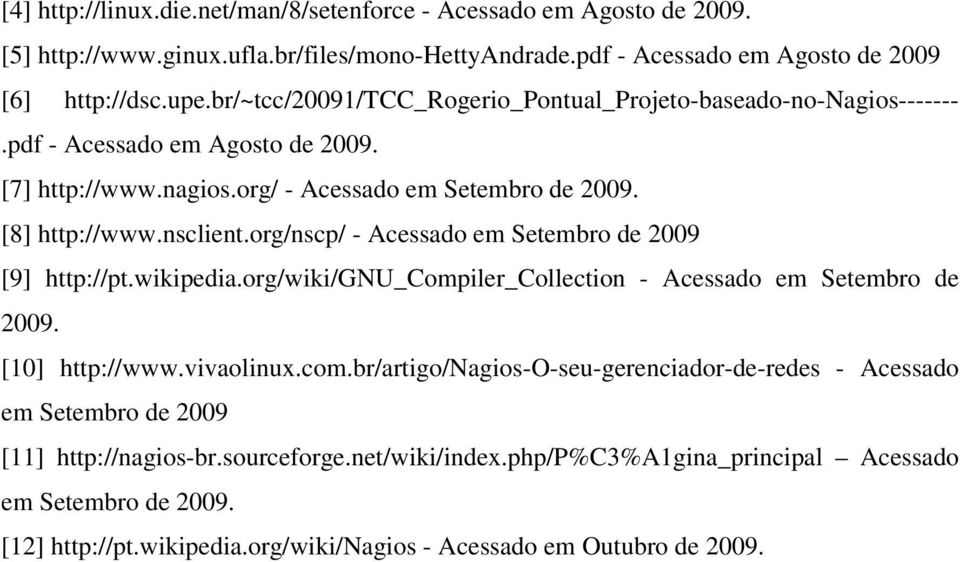 [4] http://linux.die.net/man/8/setenforce - Acessado em Agosto de 2009.

[5] http://www.ginux.ufla.br/files/mono-HettyAndrade.pdf - Acessado em Agosto de 2009

[6] http://dsc.upe.br/~tcc/20091/TCC_Rogerio_Pontual_Projeto-baseado-no-Nagios-------.pdf - Acessado em Agosto de 2009.

[7] http://www.nagios.org/ - Acessado em Setembro de 2009.

[8] http://www.nsclient.org/nscp/ - Acessado em Setembro de 2009

[9] http://pt.wikipedia.org/wiki/GNU_Compiler_Collection - Acessado em Setembro de 2009.

[10] http://www.vivaolinux.com.br/artigo/Nagios-O-seu-gerenciador-de-redes - Acessado em Setembro de 2009

[11] http://nagios-br.sourceforge.net/wiki/index.php/P%C3%A1gina_principal – Acessado em Setembro de 2009.

[12] http://pt.wikipedia.org/wiki/Nagios - Acessado em Outubro de 2009.